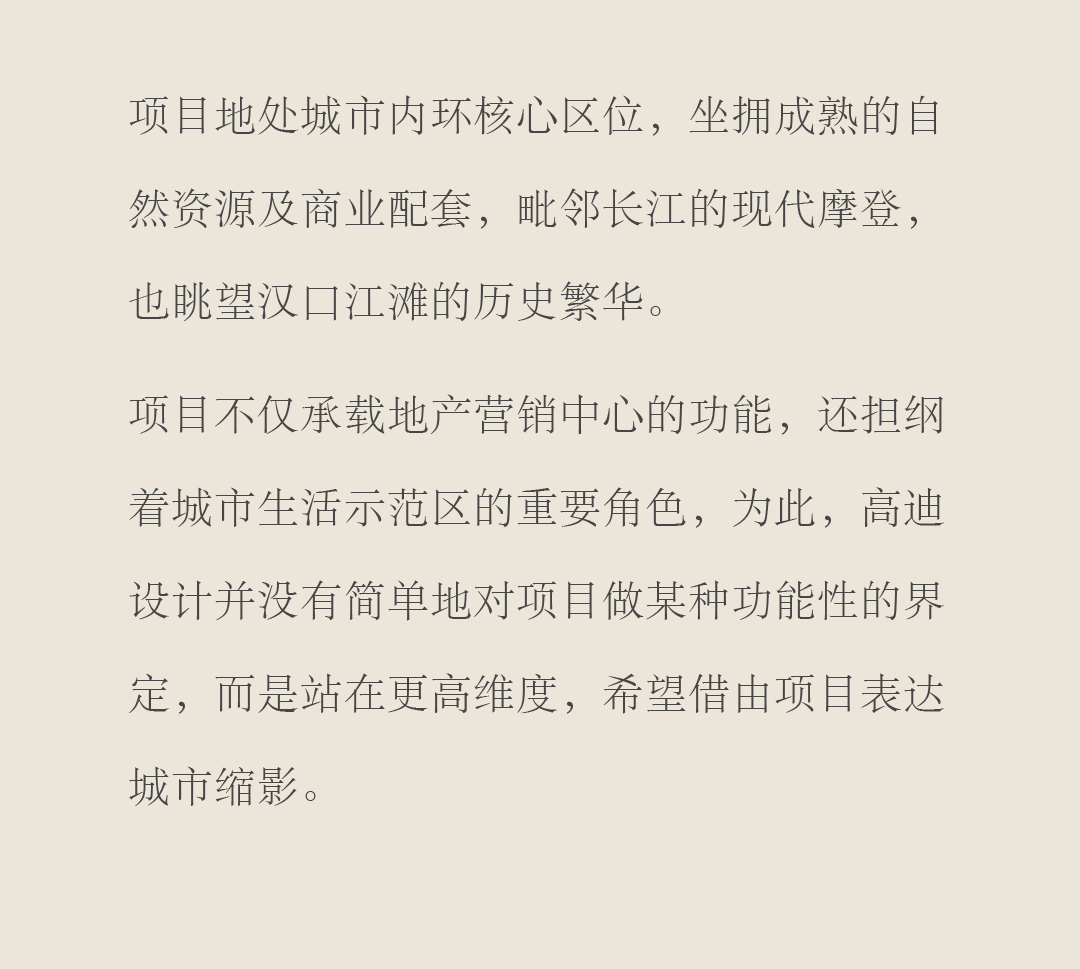 项目地处城市内环核心区位，坐拥成熟的自然资源及商业配套，毗邻长江的现代摩登，也眺望汉口江滩的历史繁华。

项目不仅承载地产营销中心的功能，还担纲着城市生活示范区的重要角色，为此，高迪设计并没有简单地对项目做某种功能性的界定，而是站在更高维度，希望借由项目表达城市缩影。